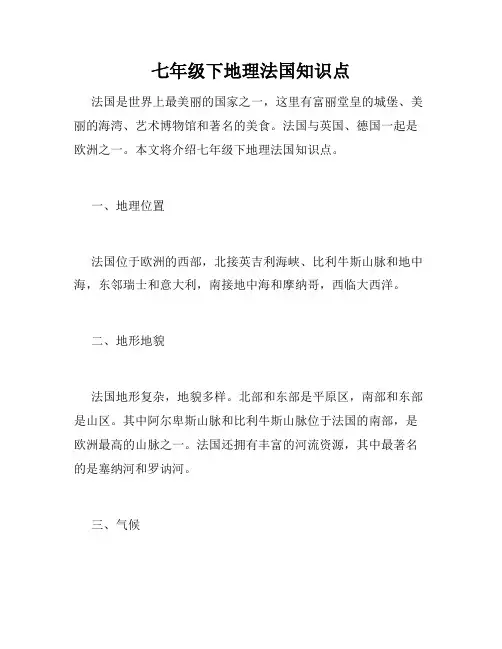 七年级下地理法国知识点

法国是世界上最美丽的国家之一，这里有富丽堂皇的城堡、美丽的海湾、艺术博物馆和著名的美食。法国与英国、德国一起是欧洲之一。本文将介绍七年级下地理法国知识点。

一、地理位置

法国位于欧洲的西部，北接英吉利海峡、比利牛斯山脉和地中海，东邻瑞士和意大利，南接地中海和摩纳哥，西临大西洋。

二、地形地貌

法国地形复杂，地貌多样。北部和东部是平原区，南部和东部是山区。其中阿尔卑斯山脉和比利牛斯山脉位于法国的南部，是欧洲最高的山脉之一。法国还拥有丰富的河流资源，其中最著名的是塞纳河和罗讷河。

三、气候